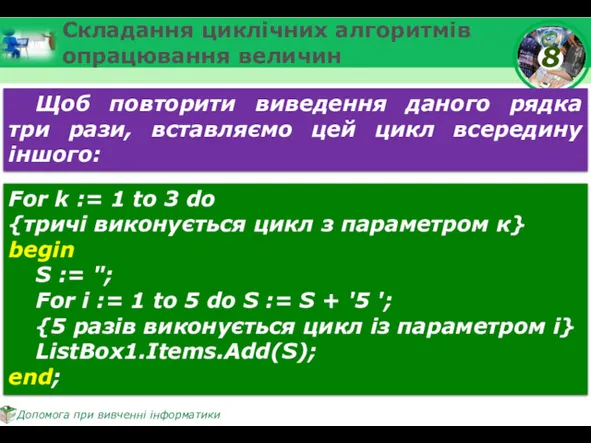 Складання циклічних алгоритмів опрацювання величин

8

Щоб повторити виведення даного рядка три рази, вставляємо цей цикл всередину іншого:

For k := 1 to 3 do
{тричі виконується цикл з параметром к}
begin
S := '';
For i := 1 to 5 do S := S + '5 ';
{5 разів виконується цикл із параметром і}
ListBox1.Items.Add(S);
end;

Допомога при вивченні інформатики